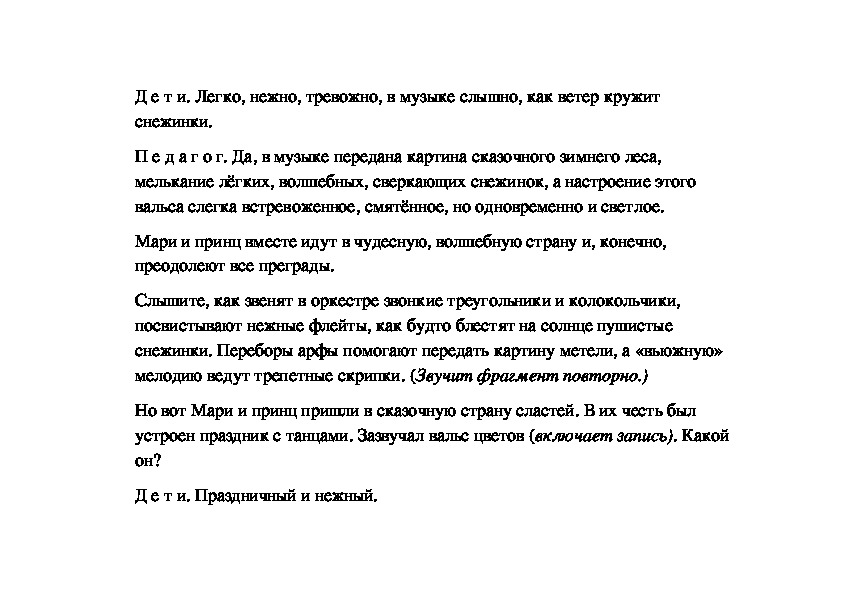 Д е т и. Легко, нежно, тревожно, в музыке слышно, как ветер кружит снежинки.

П е д а г о г. Да, в музыке передана картина сказочного зимнего леса, мелькание лёгких, волшебных, сверкающих снежинок, а настроение этого вальса слегка встревоженное, смятённое, но одновременно и светлое.

Мари и принц вместе идут в чудесную, волшебную страну и, конечно, преодолеют все преграды.

Слышите, как звенят в оркестре звонкие треугольники и колокольчики, посвистывают нежные флейты, как будто блестят на солнце пушистые снежинки. Переборы арфы помогают передать картину метели, а «вьюжную» мелодию ведут трепетные скрипки. (Звучит фрагмент повторно.)

Но вот Мари и принц пришли в сказочную страну сластей. В их честь был устроен праздник с танцами. Зазвучал вальс цветов (включает запись). Какой он?

Д е т и. Праздничный и нежный.